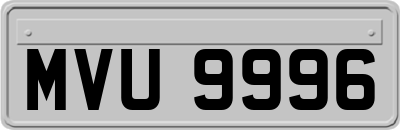 MVU 9996